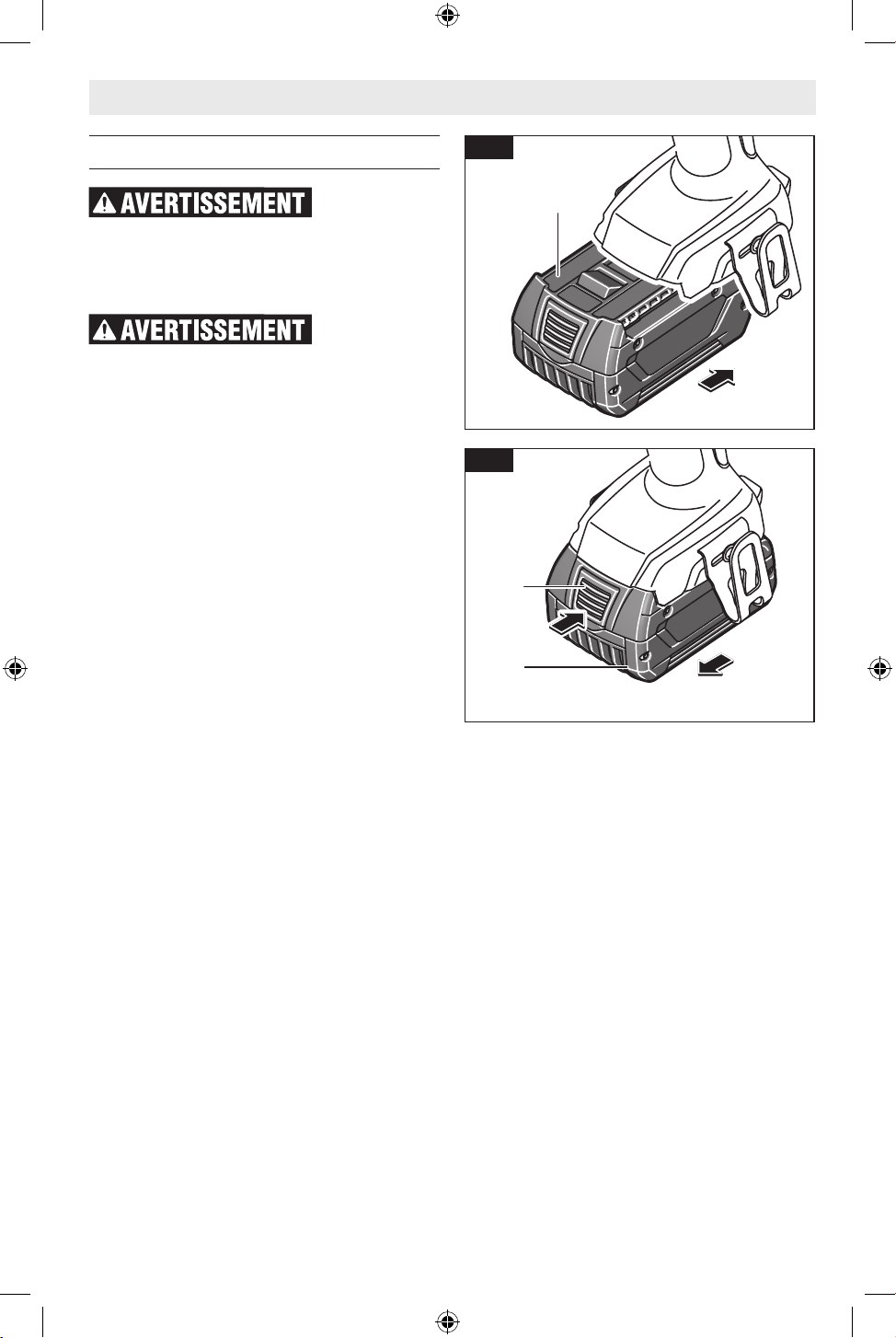 AVERTISSEMENT

AVERTISSEMENT